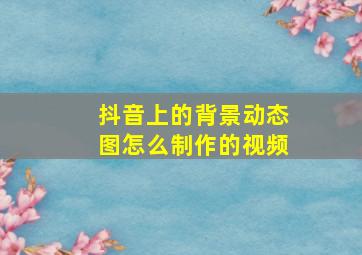 抖音上的背景动态图怎么制作的视频